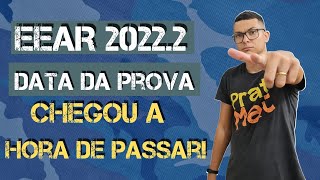 EEAR 2022.2

DATA DA PROVA

CHEGOU A HORA DE PASSAR!

Prat Mat